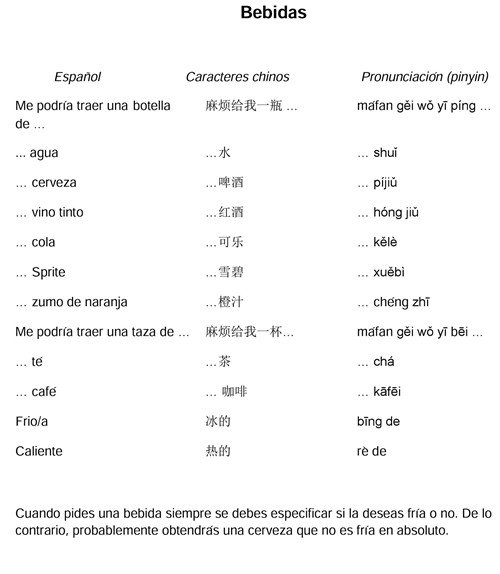 Bebidas

| Español | Caracteres chinos | Pronunciación (pinyin) |
|---|---|---|
| Me podría traer una botella de ... | 麻烦给我一瓶 ... | máfan gěi wǒ yī píng ... |
| ... agua | ...水 | ... shuǐ |
| ... cerveza | ...啤酒 | ... píjiǔ |
| ... vino tinto | ...红酒 | ... hóng jiǔ |
| ... cola | ...可乐 | ... kělè |
| ... Sprite | ...雪碧 | ... xuěbì |
| ... zumo de naranja | ...橙汁 | ... chéng zhī |
| Me podría traer una taza de ... | 麻烦给我一杯... | máfan gěi wǒ yī bēi ... |
| ... té | ...茶 | ... chá |
| ... café | ... 咖啡 | ... kāfēi |
| Frio/a | 冰的 | bīng de |
| Caliente | 热的 | rè de |

Cuando pides una bebida siempre se debes especificar si la deseas fría o no. De lo contrario, probablemente obtendrás una cerveza que no es fría en absoluto.